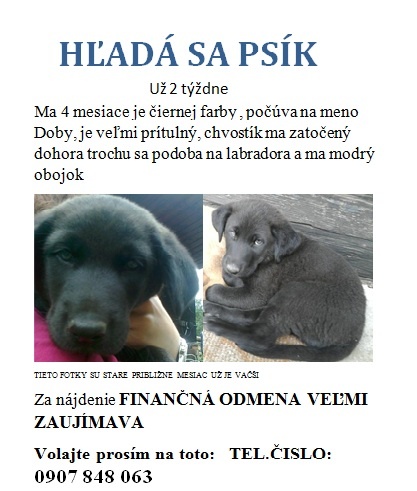 HĽADÁ SA PSÍK

Už 2 týždne

Ma 4 mesiace je čiernej farby , počúva na meno Doby, je veľmi prítulný, chvostík ma zatočený dohora trochu sa podoba na labradora a ma modrý obojok

TIETO FOTKY SU STARE PRIBLIŽNE MESIAC UŽ JE VAČŠI

Za nájdenie FINANČNÁ ODMENA VEĽMI ZAUJÍMAVA

Volajte prosím na toto: TEL.ČISLO:
0907 848 063